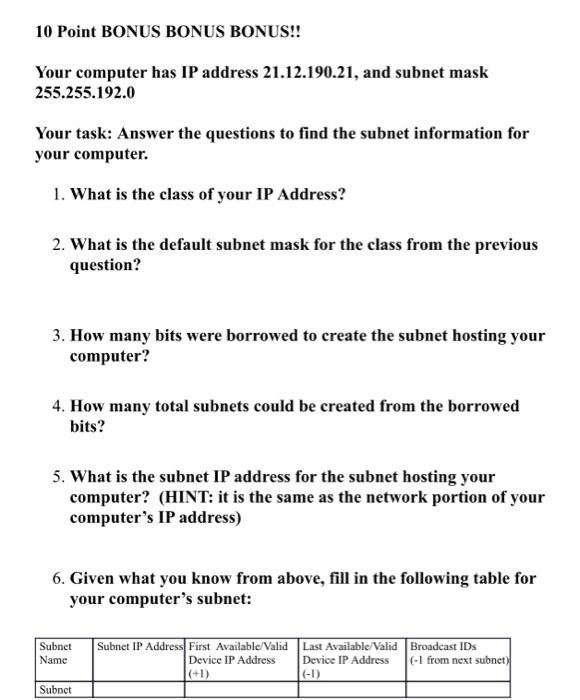 10 Point BONUS BONUS BONUS!!

Your computer has IP address 21.12.190.21, and subnet mask 255.255.192.0

Your task: Answer the questions to find the subnet information for your computer.

1. What is the class of your IP Address?

2. What is the default subnet mask for the class from the previous question?

3. How many bits were borrowed to create the subnet hosting your computer?

4. How many total subnets could be created from the borrowed bits?

5. What is the subnet IP address for the subnet hosting your computer? (HINT: it is the same as the network portion of your computer's IP address)

6. Given what you know from above, fill in the following table for your computer's subnet:

| Subnet Name | Subnet IP Address | First Available/Valid Device IP Address (+1) | Last Available/Valid Device IP Address (-1) | Broadcast IDs (-1 from next subnet) |
|---|---|---|---|---|
| Subnet | | | | |